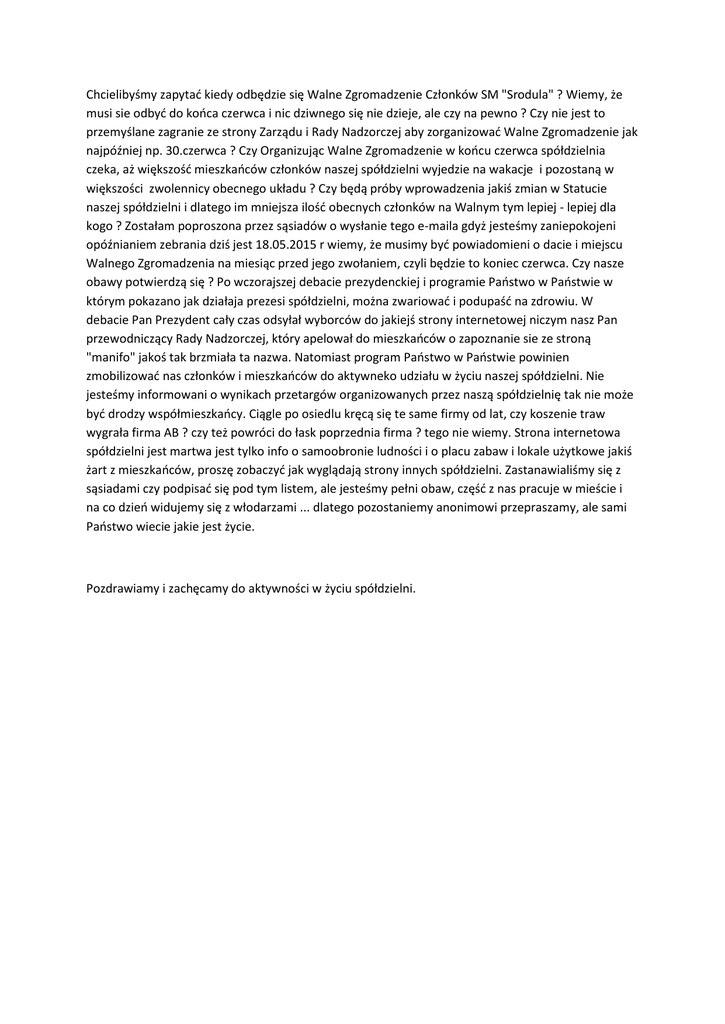 Chcielibyśmy zapytać kiedy odbędzie się Walne Zgromadzenie Członków SM "Srodula" ? Wiemy, że musi sie odbyć do końca czerwca i nic dziwnego się nie dzieje, ale czy na pewno ? Czy nie jest to przemyślane zagranie ze strony Zarządu i Rady Nadzorczej aby zorganizować Walne Zgromadzenie jak najpóźniej np. 30.czerwca ? Czy Organizując Walne Zgromadzenie w końcu czerwca spółdzielnia czeka, aż większość mieszkańców członków naszej spółdzielni wyjedzie na wakacje i pozostaną w większości zwolennicy obecnego układu ? Czy będą próby wprowadzenia jakiś zmian w Statucie naszej spółdzielni i dlatego im mniejsza ilość obecnych członków na Walnym tym lepiej - lepiej dla kogo ? Zostałam poproszona przez sąsiadów o wysłanie tego e-maila gdyż jesteśmy zaniepokojeni opóźnianiem zebrania dziś jest 18.05.2015 r wiemy, że musimy być powiadomieni o dacie i miejscu Walnego Zgromadzenia na miesiąc przed jego zwołaniem, czyli będzie to koniec czerwca. Czy nasze obawy potwierdzą się ? Po wczorajszej debacie prezydenckiej i programie Państwo w Państwie w którym pokazano jak działaja prezesi spółdzielni, można zwariować i podupaść na zdrowiu. W debacie Pan Prezydent cały czas odsyłał wyborców do jakiejś strony internetowej niczym nasz Pan przewodniczący Rady Nadzorczej, który apelował do mieszkańców o zapoznanie sie ze stroną "manifo" jakoś tak brzmiała ta nazwa. Natomiast program Państwo w Państwie powinien zmobilizować nas członków i mieszkańców do aktywneko udziału w życiu naszej spółdzielni. Nie jesteśmy informowani o wynikach przetargów organizowanych przez naszą spółdzielnię tak nie może być drodzy współmieszkańcy. Ciągle po osiedlu kręcą się te same firmy od lat, czy koszenie traw wygrała firma AB ? czy też powróci do łask poprzednia firma ? tego nie wiemy. Strona internetowa spółdzielni jest martwa jest tylko info o samoobronie ludności i o placu zabaw i lokale użytkowe jakiś żart z mieszkańców, proszę zobaczyć jak wyglądają strony innych spółdzielni. Zastanawialiśmy się z sąsiadami czy podpisać się pod tym listem, ale jesteśmy pełni obaw, część z nas pracuje w mieście i na co dzień widujemy się z włodarzami ... dlatego pozostaniemy anonimowi przepraszamy, ale sami Państwo wiecie jakie jest życie.

Pozdrawiamy i zachęcamy do aktywności w życiu spółdzielni.